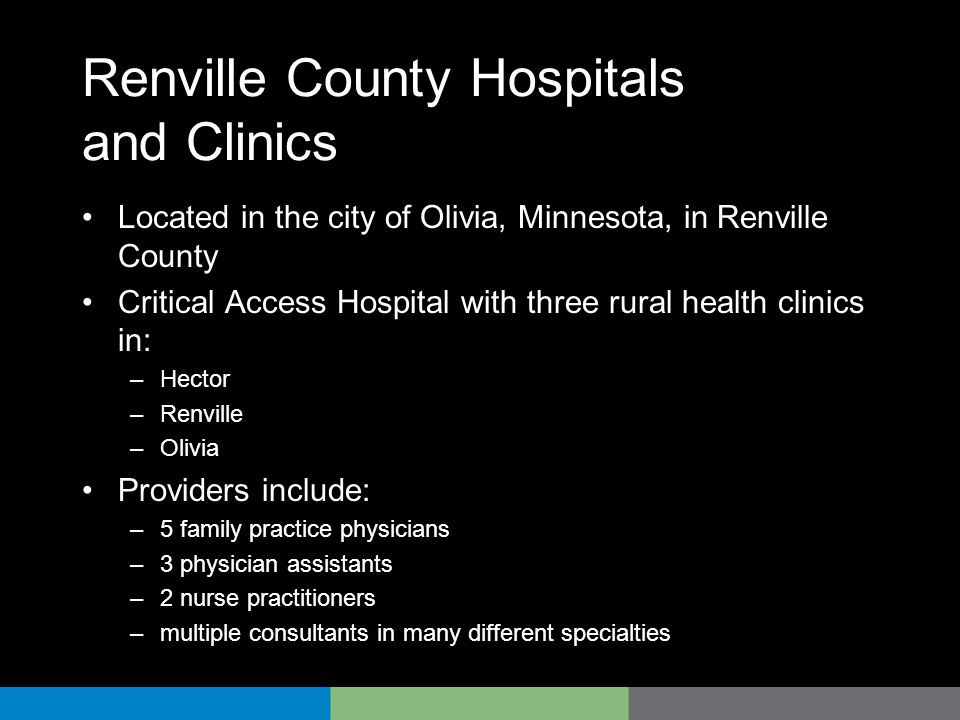 Renville County Hospitals and Clinics

• Located in the city of Olivia, Minnesota, in Renville County
• Critical Access Hospital with three rural health clinics in:
– Hector
– Renville
– Olivia
• Providers include:
– 5 family practice physicians
– 3 physician assistants
– 2 nurse practitioners
– multiple consultants in many different specialties